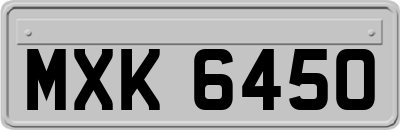 MXK 6450